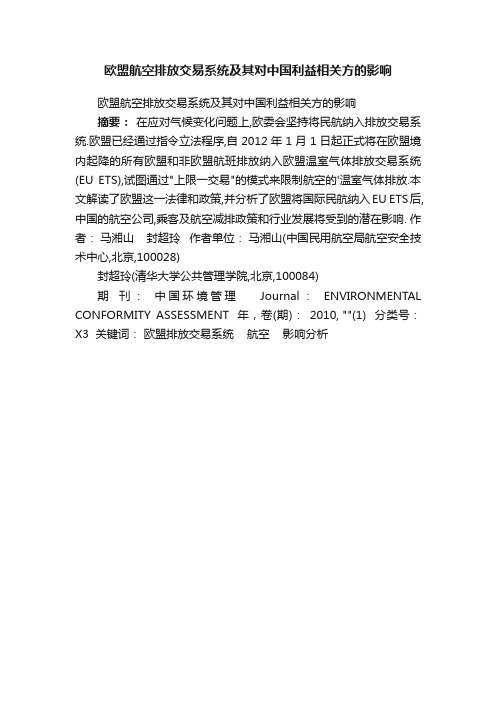 欧盟航空排放交易系统及其对中国利益相关方的影响

欧盟航空排放交易系统及其对中国利益相关方的影响

摘要： 在应对气候变化问题上,欧委会坚持将民航纳入排放交易系统.欧盟已经通过指令立法程序,自 2012 年 1 月 1 日起正式将在欧盟境内起降的所有欧盟和非欧盟航班排放纳入欧盟温室气体排放交易系统(EU ETS),试图通过"上限一交易"的模式来限制航空的'温室气体排放.本文解读了欧盟这一法律和政策,并分析了欧盟将国际民航纳入 EU ETS 后,中国的航空公司,乘客及航空减排政策和行业发展将受到的潜在影响. 作者： 马湘山 封超玲 作者单位： 马湘山(中国民用航空局航空安全技术中心,北京,100028)

封超玲(清华大学公共管理学院,北京,100084)

期 刊： 中国环境管理 Journal： ENVIRONMENTAL CONFORMITY ASSESSMENT 年，卷(期)： 2010, ""(1) 分类号： X3 关键词： 欧盟排放交易系统 航空 影响分析